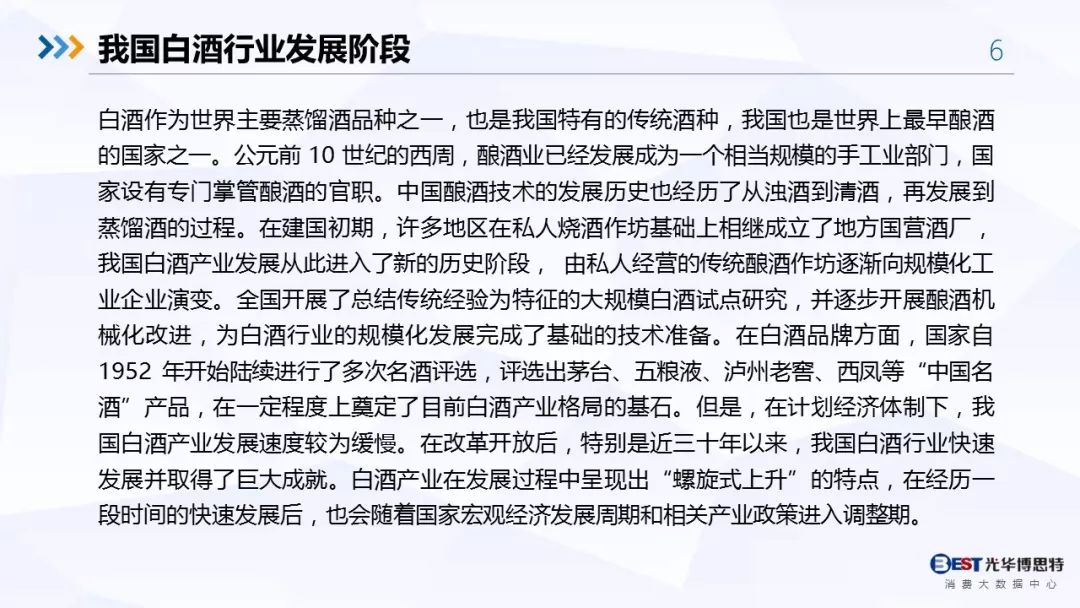 我国白酒行业发展阶段

6

白酒作为世界主要蒸馏酒品种之一，也是我国特有的传统酒种，我国也是世界上最早酿酒的国家之一。公元前 10 世纪的西周，酿酒业已经发展成为一个相当规模的手工业部门，国家设有专门掌管酿酒的官职。中国酿酒技术的发展历史也经历了从浊酒到清酒，再发展到蒸馏酒的过程。在建国初期，许多地区在私人烧酒作坊基础上相继成立了地方国营酒厂，我国白酒产业发展从此进入了新的历史阶段， 由私人经营的传统酿酒作坊逐渐向规模化工业企业演变。全国开展了总结传统经验为特征的大规模白酒试点研究，并逐步开展酿酒机械化改进，为白酒行业的规模化发展完成了基础的技术准备。在白酒品牌方面，国家自 1952 年开始陆续进行了多次名酒评选，评选出茅台、五粮液、泸州老窖、西凤等“中国名酒”产品，在一定程度上奠定了目前白酒产业格局的基石。但是，在计划经济体制下，我国白酒产业发展速度较为缓慢。在改革开放后，特别是近三十年以来，我国白酒行业快速发展并取得了巨大成就。白酒产业在发展过程中呈现出“螺旋式上升”的特点，在经历一段时间的快速发展后，也会随着国家宏观经济发展周期和相关产业政策进入调整期。

BEST 光华博思特
消费大数据中心